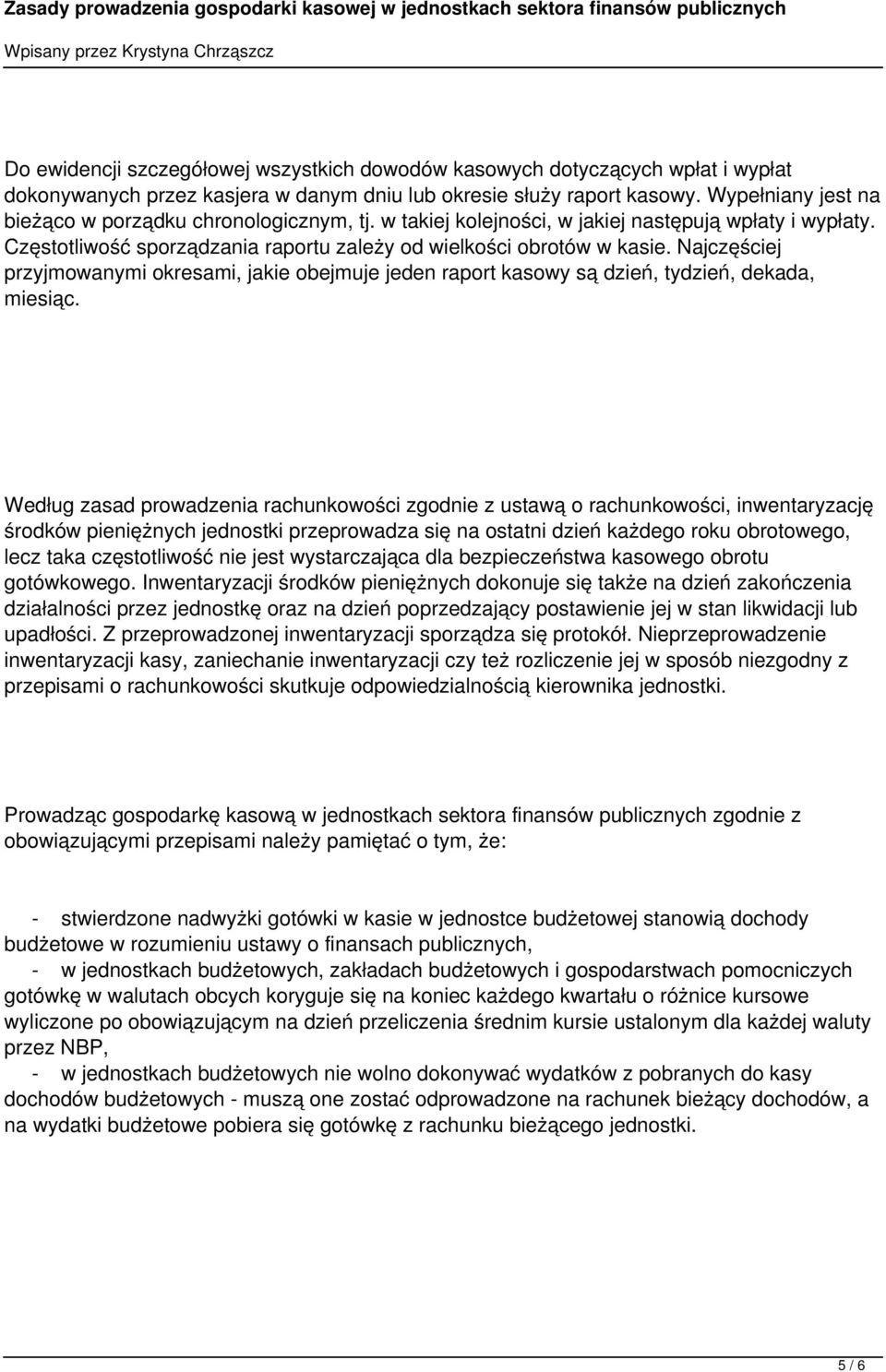 Zasady prowadzenia gospodarki kasowej w jednostkach sektora finansów publicznych
Wpisany przez Krystyna Chrząszcz

Do ewidencji szczegółowej wszystkich dowodów kasowych dotyczących wpłat i wypłat dokonywanych przez kasjera w danym dniu lub okresie służy raport kasowy. Wypełniany jest na bieżąco w porządku chronologicznym, tj. w takiej kolejności, w jakiej następują wpłaty i wypłaty. Częstotliwość sporządzania raportu zależy od wielkości obrotów w kasie. Najczęściej przyjmowanymi okresami, jakie obejmuje jeden raport kasowy są dzień, tydzień, dekada, miesiąc.

Według zasad prowadzenia rachunkowości zgodnie z ustawą o rachunkowości, inwentaryzację środków pieniężnych jednostki przeprowadza się na ostatni dzień każdego roku obrotowego, lecz taka częstotliwość nie jest wystarczająca dla bezpieczeństwa kasowego obrotu gotówkowego. Inwentaryzacji środków pieniężnych dokonuje się także na dzień zakończenia działalności przez jednostkę oraz na dzień poprzedzający postawienie jej w stan likwidacji lub upadłości. Z przeprowadzonej inwentaryzacji sporządza się protokół. Nieprzeprowadzenie inwentaryzacji kasy, zaniechanie inwentaryzacji czy też rozliczenie jej w sposób niezgodny z przepisami o rachunkowości skutkuje odpowiedzialnością kierownika jednostki.

Prowadząc gospodarkę kasową w jednostkach sektora finansów publicznych zgodnie z obowiązującymi przepisami należy pamiętać o tym, że:

- stwierdzone nadwyżki gotówki w kasie w jednostce budżetowej stanowią dochody budżetowe w rozumieniu ustawy o finansach publicznych,
- w jednostkach budżetowych, zakładach budżetowych i gospodarstwach pomocniczych gotówkę w walutach obcych koryguje się na koniec każdego kwartału o różnice kursowe wyliczone po obowiązującym na dzień przeliczenia średnim kursie ustalonym dla każdej waluty przez NBP,
- w jednostkach budżetowych nie wolno dokonywać wydatków z pobranych do kasy dochodów budżetowych - muszą one zostać odprowadzone na rachunek bieżący dochodów, a na wydatki budżetowe pobiera się gotówkę z rachunku bieżącego jednostki.

5 / 6